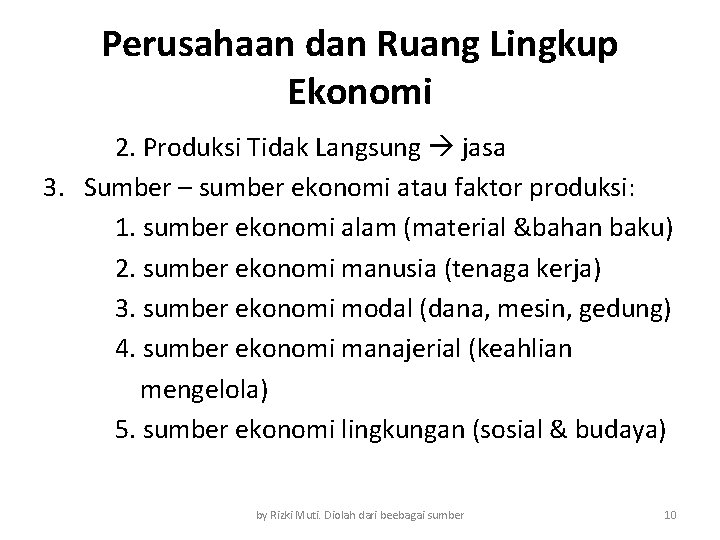 Perusahaan dan Ruang Lingkup Ekonomi

2. Produksi Tidak Langsung → jasa

3. Sumber – sumber ekonomi atau faktor produksi:

1. sumber ekonomi alam (material &bahan baku)

2. sumber ekonomi manusia (tenaga kerja)

3. sumber ekonomi modal (dana, mesin, gedung)

4. sumber ekonomi manajerial (keahlian mengelola)

5. sumber ekonomi lingkungan (sosial & budaya)

by Rizki Muti. Diolah dari beebagai sumber

10